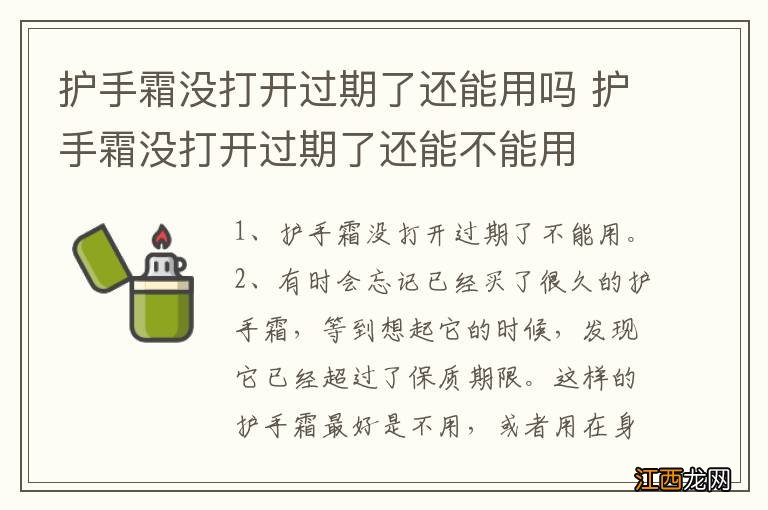 护手霜没打开过期了还能用吗 护手霜没打开过期了还能不能用

1、护手霜没打开过期了不能用。
2、有时会忘记已经买了很久的护手霜，等到想起它的时候，发现它已经超过了保质期限。这样的护手霜最好是不用，或者用在身

江西龙网